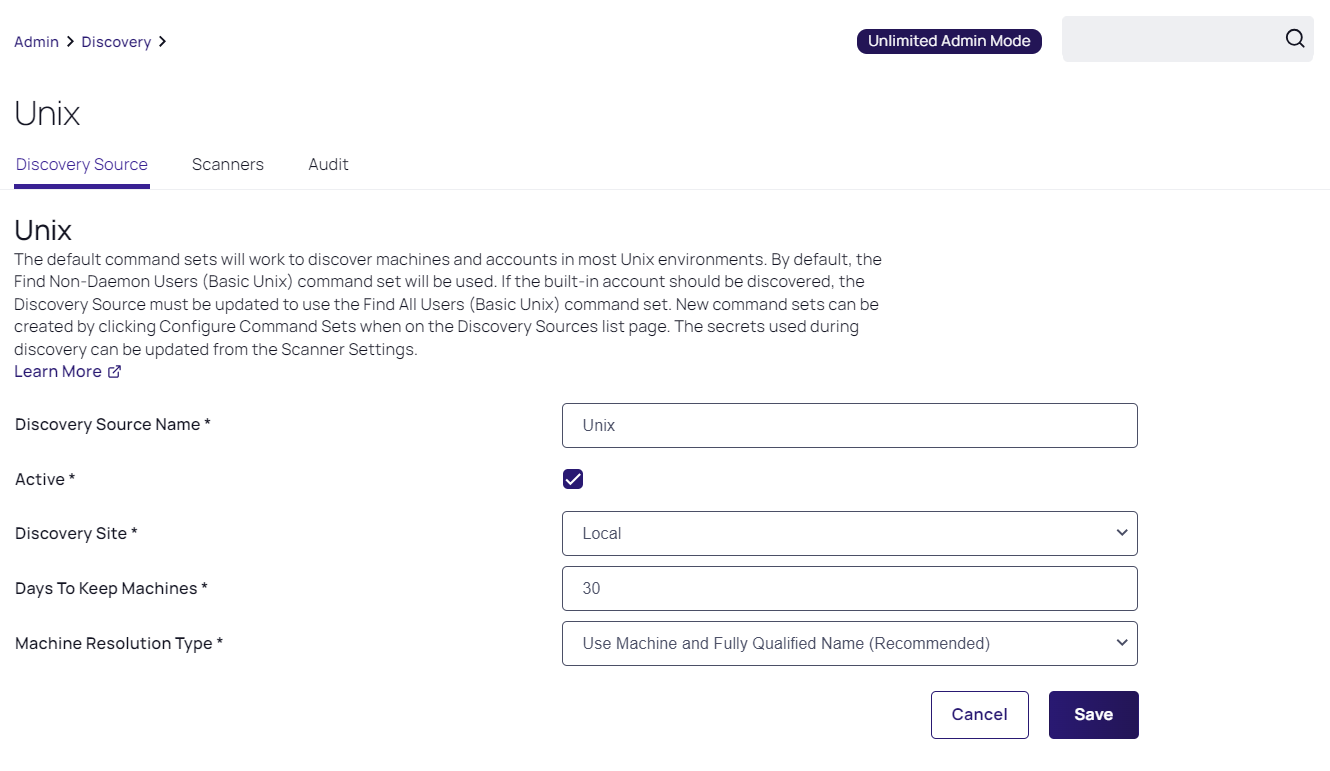 Admin > Discovery >

Unlimited Admin Mode

Unix

Discovery Source Scanners Audit

Unix

The default command sets will work to discover machines and accounts in most Unix environments. By default, the Find Non-Daemon Users (Basic Unix) command set will be used. If the built-in account should be discovered, the Discovery Source must be updated to use the Find All Users (Basic Unix) command set. New command sets can be created by clicking Configure Command Sets when on the Discovery Sources list page. The secrets used during discovery can be updated from the Scanner Settings.

Learn More

Discovery Source Name * Unix

Active *

Discovery Site * Local

Days To Keep Machines * 30

Machine Resolution Type * Use Machine and Fully Qualified Name (Recommended)

Cancel Save